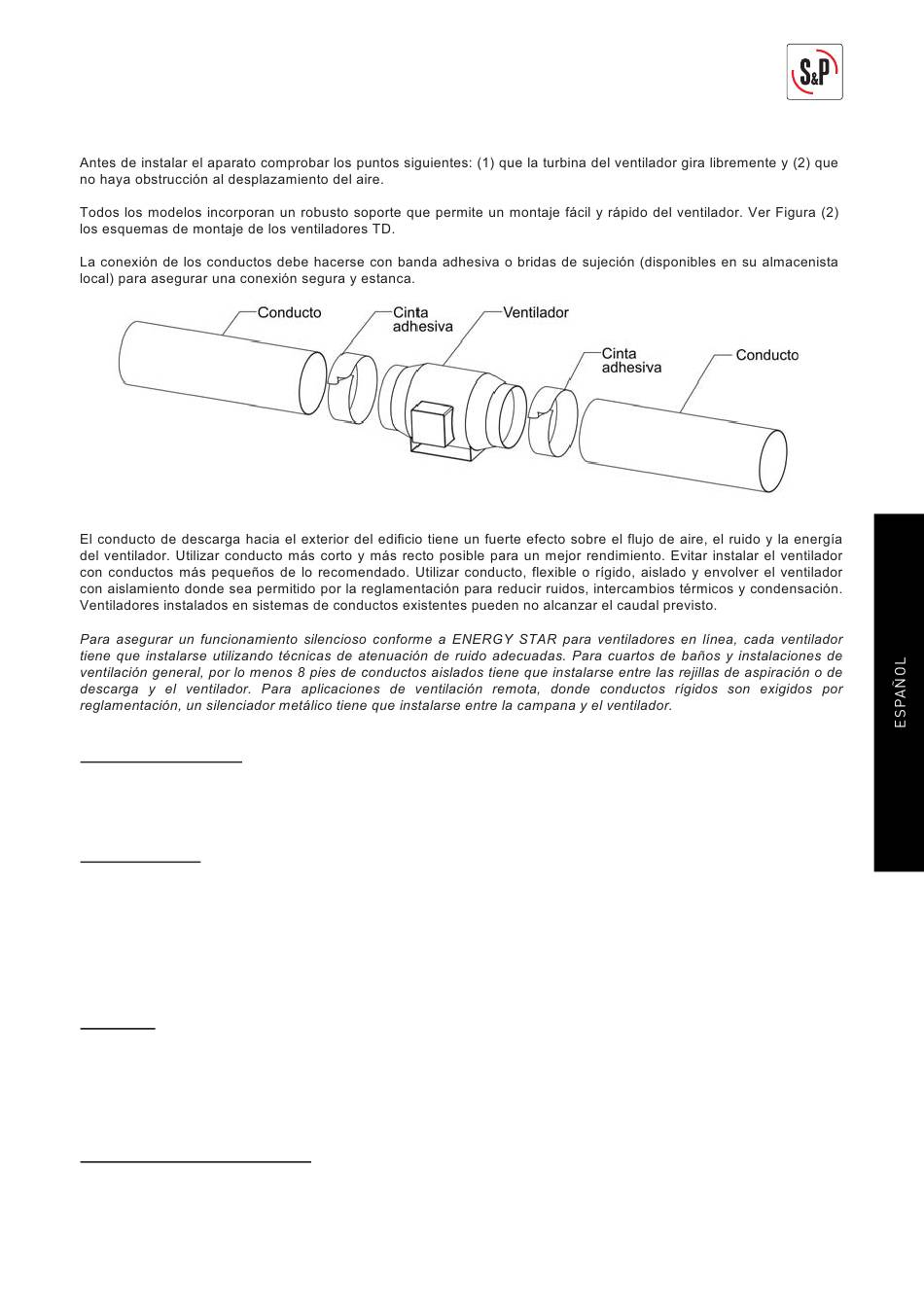 S&P

Antes de instalar el aparato comprobar los puntos siguientes: (1) que la turbina del ventilador gira libremente y (2) que no haya obstrucción al desplazamiento del aire.

Todos los modelos incorporan un robusto soporte que permite un montaje fácil y rápido del ventilador. Ver Figura (2) los esquemas de montaje de los ventiladores TD.

La conexión de los conductos debe hacerse con banda adhesiva o bridas de sujeción (disponibles en su almacenista local) para asegurar una conexión segura y estanca.

Conducto
Cinta adhesiva
Ventilador
Cinta adhesiva
Conducto

El conducto de descarga hacia el exterior del edificio tiene un fuerte efecto sobre el flujo de aire, el ruido y la energía del ventilador. Utilizar conducto más corto y más recto posible para un mejor rendimiento. Evitar instalar el ventilador con conductos más pequeños de lo recomendado. Utilizar conducto, flexible o rígido, aislado y envolver el ventilador con aislamiento donde sea permitido por la reglamentación para reducir ruidos, intercambios térmicos y condensación. Ventiladores instalados en sistemas de conductos existentes pueden no alcanzar el caudal previsto.

Para asegurar un funcionamiento silencioso conforme a ENERGY STAR para ventiladores en línea, cada ventilador tiene que instalarse utilizando técnicas de atenuación de ruido adecuadas. Para cuartos de baños y instalaciones de ventilación general, por lo menos 8 pies de conductos aislados tiene que instalarse entre las rejillas de aspiración o de descarga y el ventilador. Para aplicaciones de ventilación remota, donde conductos rígidos son exigidos por reglamentación, un silenciador metálico tiene que instalarse entre la campana y el ventilador.

ESPAÑOL